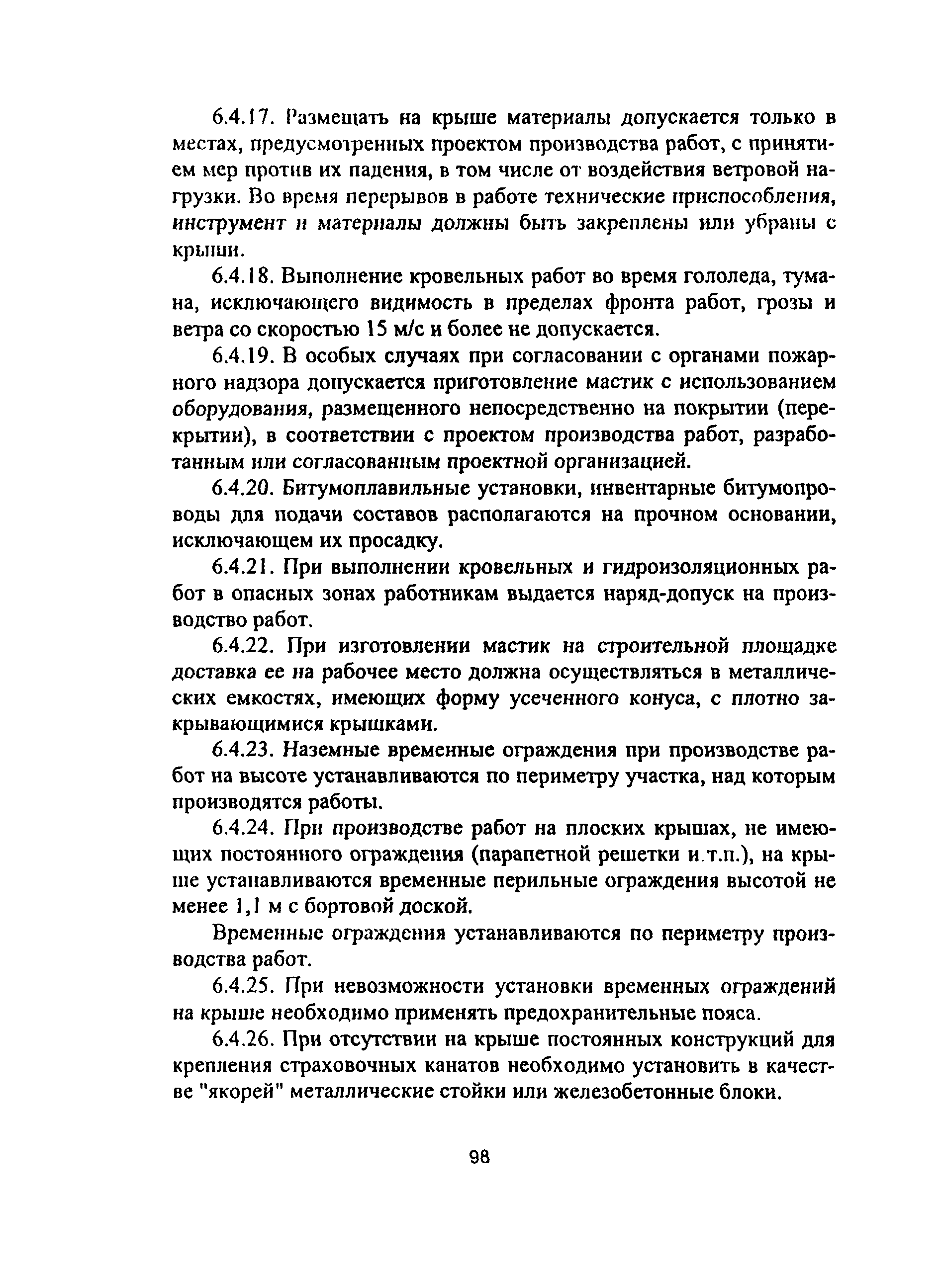 6.4.17. Размещать на крыше материалы допускается только в местах, предусмотренных проектом производства работ, с принятием мер против их падения, в том числе от воздействия ветровой нагрузки. Во время перерывов в работе технические приспособления, инструмент и материалы должны быть закреплены или убраны с крыши.

6.4.18. Выполнение кровельных работ во время гололеда, тумана, исключающего видимость в пределах фронта работ, грозы и ветра со скоростью 15 м/с и более не допускается.

6.4.19. В особых случаях при согласовании с органами пожарного надзора допускается приготовление мастик с использованием оборудования, размещенного непосредственно на покрытии (перекрытии), в соответствии с проектом производства работ, разработанным или согласованным проектной организацией.

6.4.20. Битумоплавильные установки, инвентарные битумопроводы для подачи составов располагаются на прочном основании, исключающем их просадку.

6.4.21. При выполнении кровельных и гидроизоляционных работ в опасных зонах работникам выдается наряд-допуск на производство работ.

6.4.22. При изготовлении мастик на строительной площадке доставка ее на рабочее место должна осуществляться в металлических емкостях, имеющих форму усеченного конуса, с плотно закрывающимися крышками.

6.4.23. Наземные временные ограждения при производстве работ на высоте устанавливаются по периметру участка, над которым производятся работы.

6.4.24. При производстве работ на плоских крышах, не имеющих постоянного ограждения (парапетной решетки и.т.п.), на крыше устанавливаются временные перильные ограждения высотой не менее 1,1 м с бортовой доской.

Временные ограждения устанавливаются по периметру производства работ.

6.4.25. При невозможности установки временных ограждений на крыше необходимо применять предохранительные пояса.

6.4.26. При отсутствии на крыше постоянных конструкций для крепления страховочных канатов необходимо установить в качестве "якорей" металлические стойки или железобетонные блоки.

98